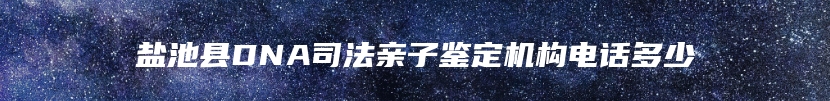 盐池县DNA司法亲子鉴定机构电话多少